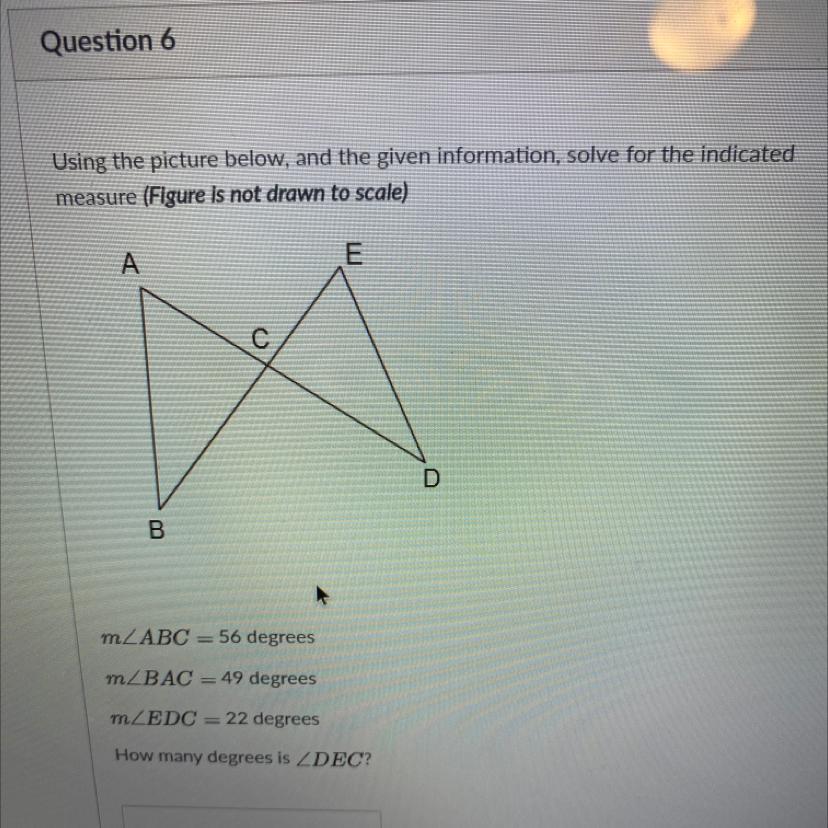 Question 6

Using the picture below, and the given information, solve for the indicated measure (Figure is not drawn to scale)

A
E
C
D
B

$m\angle ABC = 56$ degrees

$m\angle BAC = 49$ degrees

$m\angle EDC = 22$ degrees

How many degrees is $\angle DEC$?